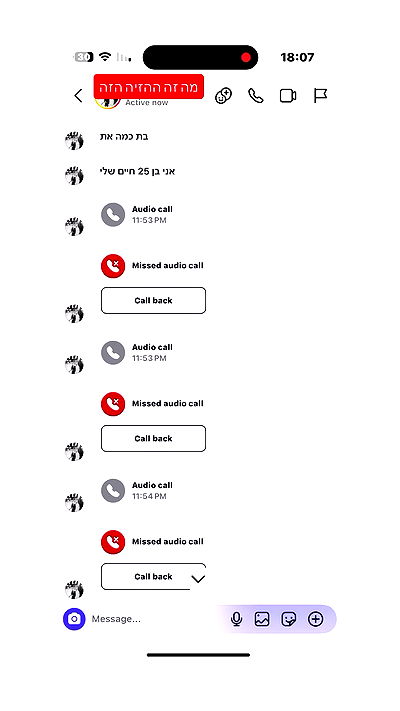 30

18:07

מה זה ההזיה הזה

Active now

בת כמה את

אני בן 25 חיים שלי

Audio call
11:53 PM

Missed audio call

Call back

Audio call
11:53 PM

Missed audio call

Call back

Audio call
11:54 PM

Missed audio call

Call back

Message...